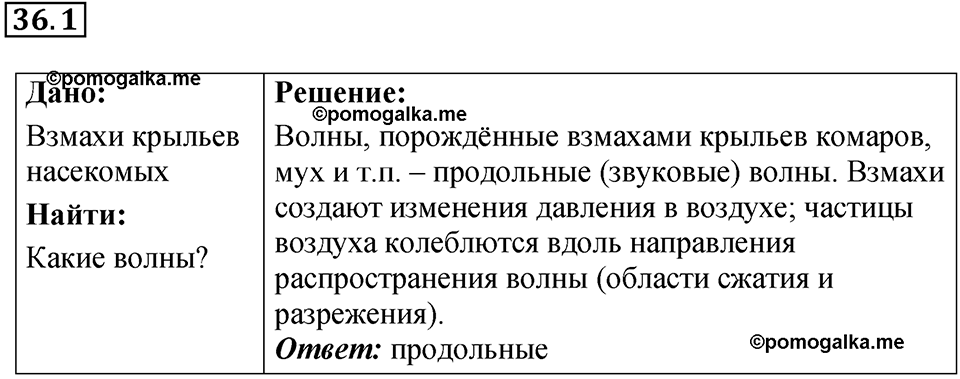 36.1

| ©pomogalka.me Дано: Взмахи крыльев насекомых Найти: Какие волны? | Решение: ©pomogalka.me Волны, порождённые взмахами крыльев комаров, мух и т.п. – продольные (звуковые) волны. Взмахи создают изменения давления в воздухе; частицы воздуха колеблются вдоль направления распространения волны (области сжатия и разрежения). Ответ: продольные ©pomogalka.me |
|---|---|